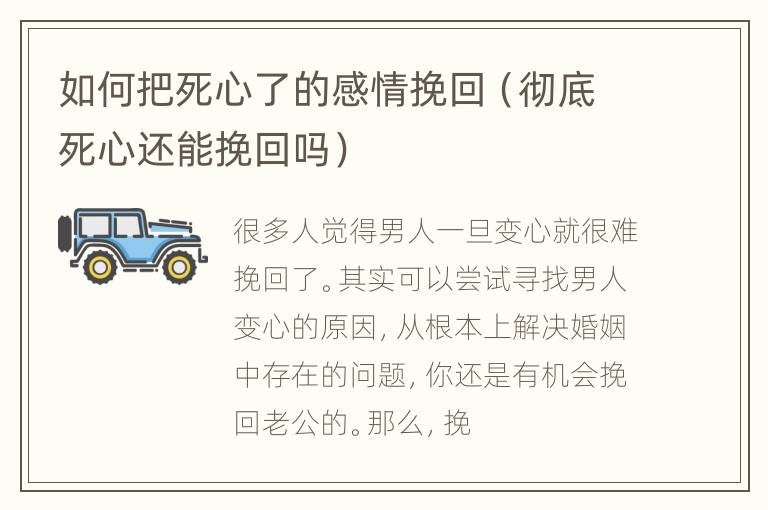 如何把死心了的感情挽回（彻底死心还能挽回吗）

很多人觉得男人一旦变心就很难挽回了。其实可以尝试寻找男人变心的原因，从根本上解决婚姻中存在的问题，你还是有机会挽回老公的。那么，挽